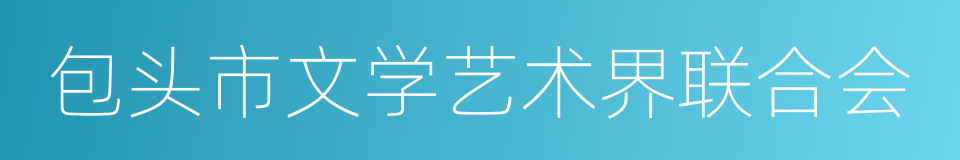 包头市文学艺术界联合会